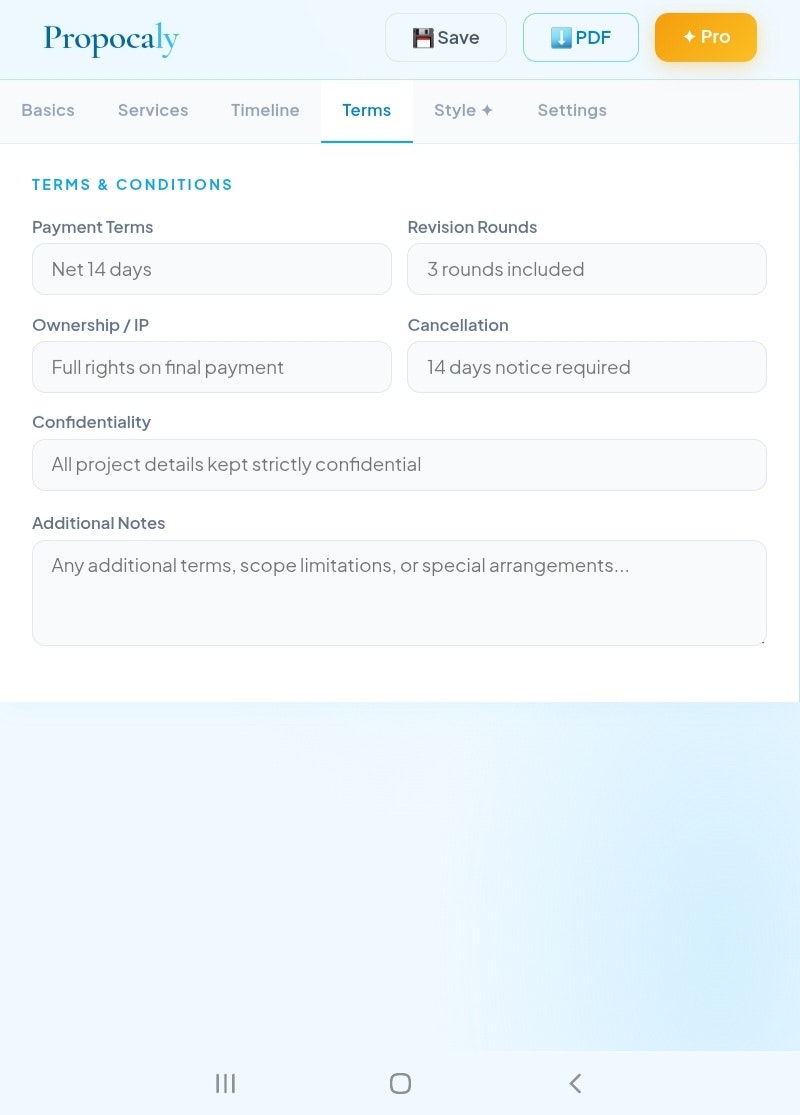 Propocaly

💾 Save
⬇️ PDF
✦ Pro

Basics
Services
Timeline
Terms
Style ✦
Settings

TERMS & CONDITIONS

Payment Terms
Net 14 days

Revision Rounds
3 rounds included

Ownership / IP
Full rights on final payment

Cancellation
14 days notice required

Confidentiality
All project details kept strictly confidential

Additional Notes
Any additional terms, scope limitations, or special arrangements...